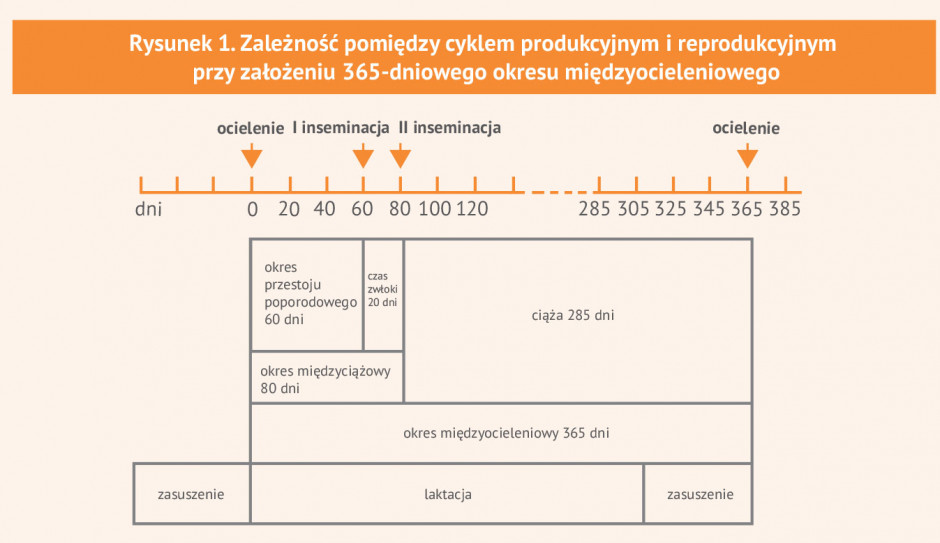 Rysunek 1. Zależność pomiędzy cyklem produkcyjnym i reprodukcyjnym przy założeniu 365-dniowego okresu międzyocieleniowego

ocielenie I inseminacja II inseminacja ocielenie

dni 0 20 40 60 80 100 120 285 305 325 345 365 385

okres przestoju poporodowego 60 dni

czas zwłoki 20 dni

ciąża 285 dni

okres międzyciążowy 80 dni

okres międzyocieleniowy 365 dni

zasuszenie

laktacja

zasuszenie